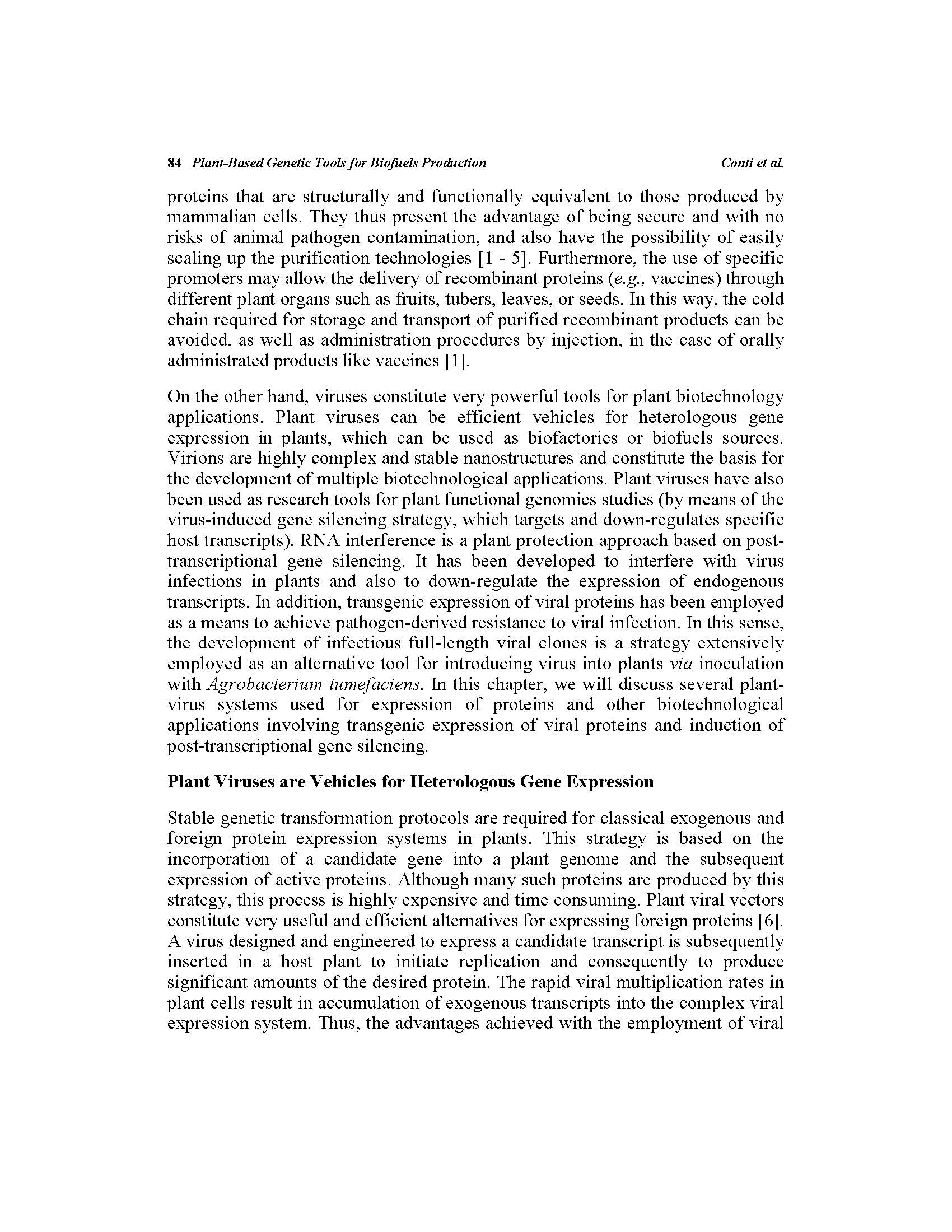 84 Plant-Based Genetic Tools for Biofuels Production Conti et al.

proteins that are structurally and functionally equivalent to those produced by mammalian cells. They thus present the advantage of being secure and with no risks of animal pathogen contamination, and also have the possibility of easily scaling up the purification technologies [1 - 5]. Furthermore, the use of specific promoters may allow the delivery of recombinant proteins (e.g., vaccines) through different plant organs such as fruits, tubers, leaves, or seeds. In this way, the cold chain required for storage and transport of purified recombinant products can be avoided, as well as administration procedures by injection, in the case of orally administrated products like vaccines [1].

On the other hand, viruses constitute very powerful tools for plant biotechnology applications. Plant viruses can be efficient vehicles for heterologous gene expression in plants, which can be used as biofactories or biofuels sources. Virions are highly complex and stable nanostructures and constitute the basis for the development of multiple biotechnological applications. Plant viruses have also been used as research tools for plant functional genomics studies (by means of the virus-induced gene silencing strategy, which targets and down-regulates specific host transcripts). RNA interference is a plant protection approach based on post-transcriptional gene silencing. It has been developed to interfere with virus infections in plants and also to down-regulate the expression of endogenous transcripts. In addition, transgenic expression of viral proteins has been employed as a means to achieve pathogen-derived resistance to viral infection. In this sense, the development of infectious full-length viral clones is a strategy extensively employed as an alternative tool for introducing virus into plants via inoculation with Agrobacterium tumefaciens. In this chapter, we will discuss several plant-virus systems used for expression of proteins and other biotechnological applications involving transgenic expression of viral proteins and induction of post-transcriptional gene silencing.

Plant Viruses are Vehicles for Heterologous Gene Expression

Stable genetic transformation protocols are required for classical exogenous and foreign protein expression systems in plants. This strategy is based on the incorporation of a candidate gene into a plant genome and the subsequent expression of active proteins. Although many such proteins are produced by this strategy, this process is highly expensive and time consuming. Plant viral vectors constitute very useful and efficient alternatives for expressing foreign proteins [6]. A virus designed and engineered to express a candidate transcript is subsequently inserted in a host plant to initiate replication and consequently to produce significant amounts of the desired protein. The rapid viral multiplication rates in plant cells result in accumulation of exogenous transcripts into the complex viral expression system. Thus, the advantages achieved with the employment of viral